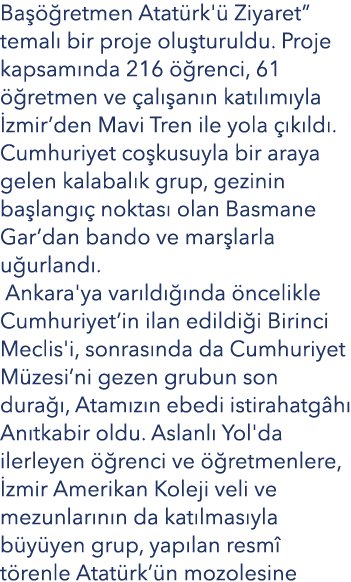 Başöğretmen Atatürk'ü Ziyaret” temalı bir proje oluşturuldu. Proje kapsamında 216 öğrenci, 61 öğretmen ve çalışanın katılımıyla İzmir’den Mavi Tren ile yola çıkıldı. Cumhuriyet coşkusuyla bir araya gelen kalabalık grup, gezinin başlangıç noktası olan Basmane Gar’dan bando ve marşlarla uğurlandı.

Ankara'ya varıldığında öncelikle Cumhuriyet’in ilan edildiği Birinci Meclis'i, sonrasında da Cumhuriyet Müzesi’ni gezen grubun son durağı, Atamızın ebedi istirahatgâhı Anıtkabir oldu. Aslanlı Yol'da ilerleyen öğrenci ve öğretmenlere, İzmir Amerikan Koleji veli ve mezunlarının da katılmasıyla büyüyen grup, yapılan resmî törenle Atatürk’ün mozolesine